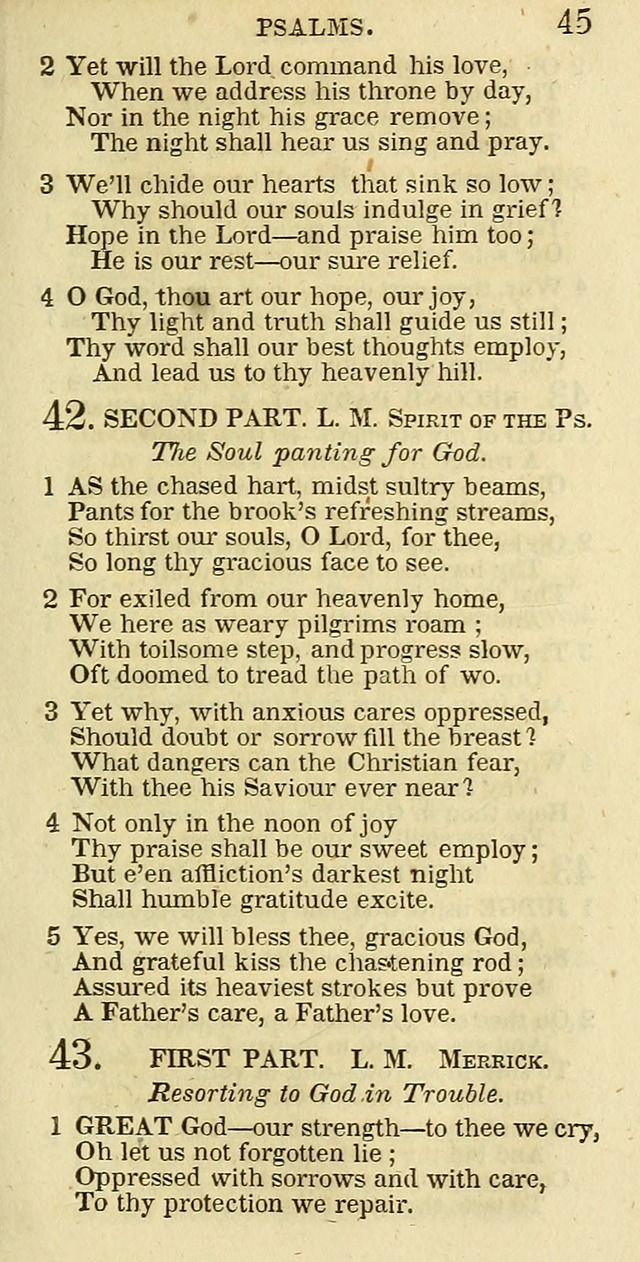 PSALMS. 45

2 Yet will the Lord command his love,
When we address his throne by day,
Nor in the night his grace remove;
The night shall hear us sing and pray.

3 We'll chide our hearts that sink so low;
Why should our souls indulge in grief?
Hope in the Lord—and praise him too;
He is our rest—our sure relief.

4 O God, thou art our hope, our joy,
Thy light and truth shall guide us still;
Thy word shall our best thoughts employ,
And lead us to thy heavenly hill.

42. SECOND PART. L. M. Spirit of the Ps.

The Soul panting for God.

1 AS the chased hart, midst sultry beams,
Pants for the brook's refreshing streams,
So thirst our souls, O Lord, for thee,
So long thy gracious face to see.

2 For exiled from our heavenly home,
We here as weary pilgrims roam;
With toilsome step, and progress slow,
Oft doomed to tread the path of wo.

3 Yet why, with anxious cares oppressed,
Should doubt or sorrow fill the breast?
What dangers can the Christian fear,
With thee his Saviour ever near?

4 Not only in the noon of joy
Thy praise shall be our sweet employ;
But e'en affliction's darkest night
Shall humble gratitude excite.

5 Yes, we will bless thee, gracious God,
And grateful kiss the chastening rod;
Assured its heaviest strokes but prove
A Father's care, a Father's love.

43. FIRST PART. L. M. Merrick.

Resorting to God in Trouble.

1 GREAT God—our strength—to thee we cry,
Oh let us not forgotten lie;
Oppressed with sorrows and with care,
To thy protection we repair.